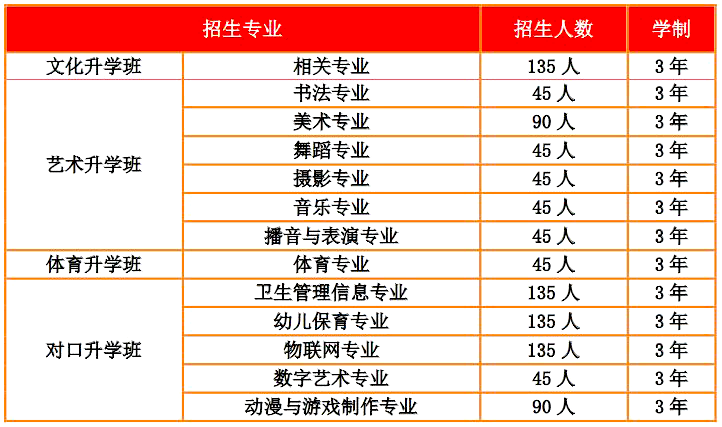 | 招生专业 |  | 招生人数 | 学制 |
|---|---|---|---|
| 文化升学班 | 相关专业 | 135人 | 3年 |
| 艺术升学班 | 书法专业 | 45人 | 3年 |
|  | 美术专业 | 90人 | 3年 |
|  | 舞蹈专业 | 45人 | 3年 |
|  | 摄影专业 | 45人 | 3年 |
|  | 音乐专业 | 45人 | 3年 |
|  | 播音与表演专业 | 45人 | 3年 |
| 体育升学班 | 体育专业 | 45人 | 3年 |
| 对口升学班 | 卫生管理信息专业 | 135人 | 3年 |
|  | 幼儿保育专业 | 135人 | 3年 |
|  | 物联网专业 | 135人 | 3年 |
|  | 数字艺术专业 | 45人 | 3年 |
|  | 动漫与游戏制作专业 | 90人 | 3年 |